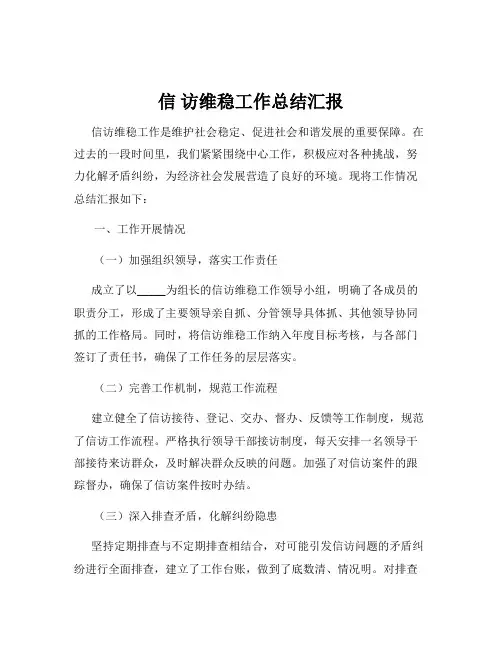 信 访维稳工作总结汇报

信访维稳工作是维护社会稳定、促进社会和谐发展的重要保障。在过去的一段时间里，我们紧紧围绕中心工作，积极应对各种挑战，努力化解矛盾纠纷，为经济社会发展营造了良好的环境。现将工作情况总结汇报如下：

一、工作开展情况

（一）加强组织领导，落实工作责任

成立了以____为组长的信访维稳工作领导小组，明确了各成员的职责分工，形成了主要领导亲自抓、分管领导具体抓、其他领导协同抓的工作格局。同时，将信访维稳工作纳入年度目标考核，与各部门签订了责任书，确保了工作任务的层层落实。

（二）完善工作机制，规范工作流程

建立健全了信访接待、登记、交办、督办、反馈等工作制度，规范了信访工作流程。严格执行领导干部接访制度，每天安排一名领导干部接待来访群众，及时解决群众反映的问题。加强了对信访案件的跟踪督办，确保了信访案件按时办结。

（三）深入排查矛盾，化解纠纷隐患

坚持定期排查与不定期排查相结合，对可能引发信访问题的矛盾纠纷进行全面排查，建立了工作台账，做到了底数清、情况明。对排查